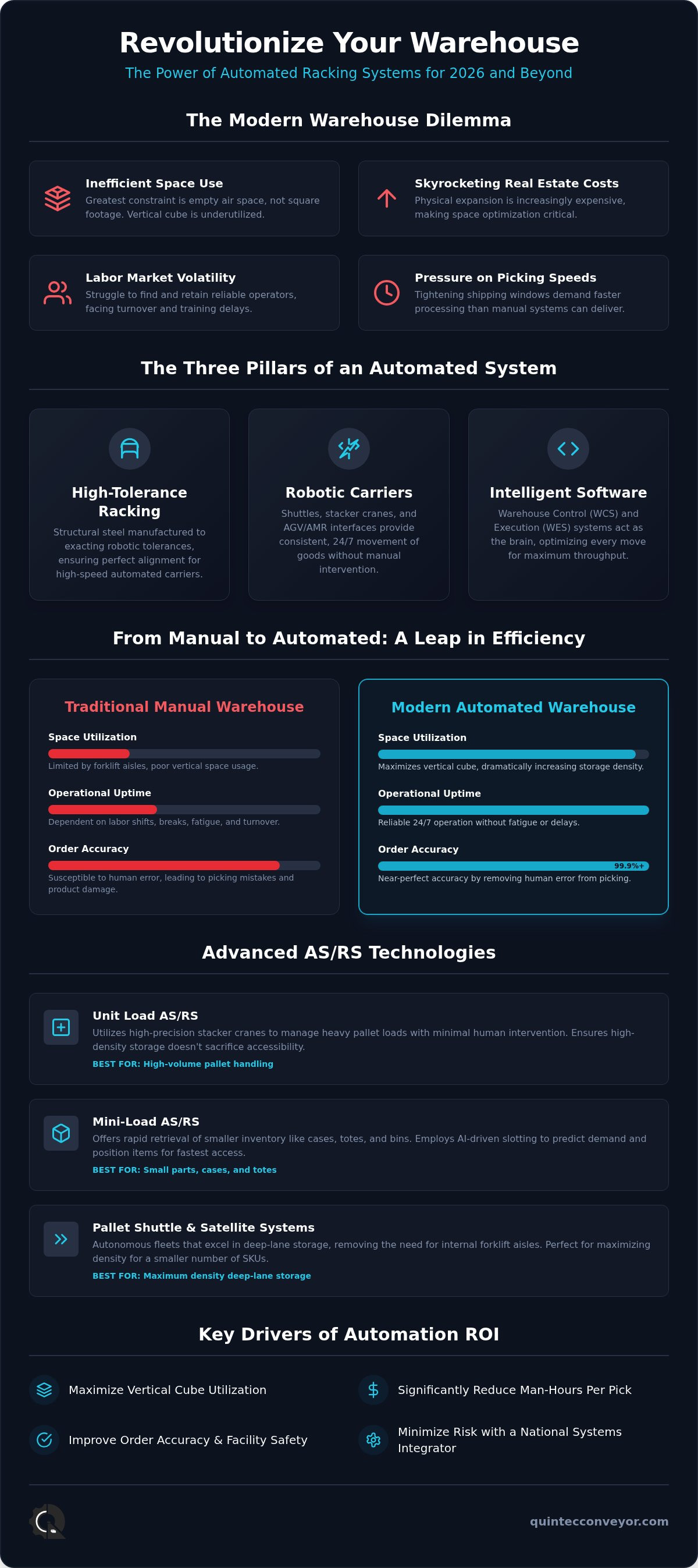 Revolutionize Your Warehouse
The Power of Automated Racking Systems for 2026 and Beyond

The Modern Warehouse Dilemma

Inefficient Space Use
Greatest constraint is empty air space, not square footage. Vertical cube is underutilized.

Skyrocketing Real Estate Costs
Physical expansion is increasingly expensive, making space optimization critical.

Labor Market Volatility
Struggle to find and retain reliable operators, facing turnover and training delays.

Pressure on Picking Speeds
Tightening shipping windows demand faster processing than manual systems can deliver.

The Three Pillars of an Automated System

High-Tolerance Racking
Structural steel manufactured to exacting robotic tolerances, ensuring perfect alignment for high-speed automated carriers.

Robotic Carriers
Shuttles, stacker cranes, and AGV/AMR interfaces provide consistent, 24/7 movement of goods without manual intervention.

Intelligent Software
Warehouse Control (WCS) and Execution (WES) systems act as the brain, optimizing every move for maximum throughput.

From Manual to Automated: A Leap in Efficiency

Traditional Manual Warehouse
Space Utilization
Limited by forklift aisles, poor vertical space usage.
Operational Uptime
Dependent on labor shifts, breaks, fatigue, and turnover.
Order Accuracy
Susceptible to human error, leading to picking mistakes and product damage.

Modern Automated Warehouse
Space Utilization
Maximizes vertical cube, dramatically increasing storage density.
Operational Uptime
Reliable 24/7 operation without fatigue or delays.
Order Accuracy
99.9%+
Near-perfect accuracy by removing human error from picking.

Advanced AS/RS Technologies

Unit Load AS/RS
Utilizes high-precision stacker cranes to manage heavy pallet loads with minimal human intervention. Ensures high-density storage doesn't sacrifice accessibility.
BEST FOR: High-volume pallet handling

Mini-Load AS/RS
Offers rapid retrieval of smaller inventory like cases, totes, and bins. Employs AI-driven slotting to predict demand and position items for fastest access.
BEST FOR: Small parts, cases, and totes

Pallet Shuttle & Satellite Systems
Autonomous fleets that excel in deep-lane storage, removing the need for internal forklift aisles. Perfect for maximizing density for a smaller number of SKUs.
BEST FOR: Maximum density deep-lane storage

Key Drivers of Automation ROI

Maximize Vertical Cube Utilization
Significantly Reduce Man-Hours Per Pick
Improve Order Accuracy & Facility Safety
Minimize Risk with a National Systems Integrator

quintecconveyor.com